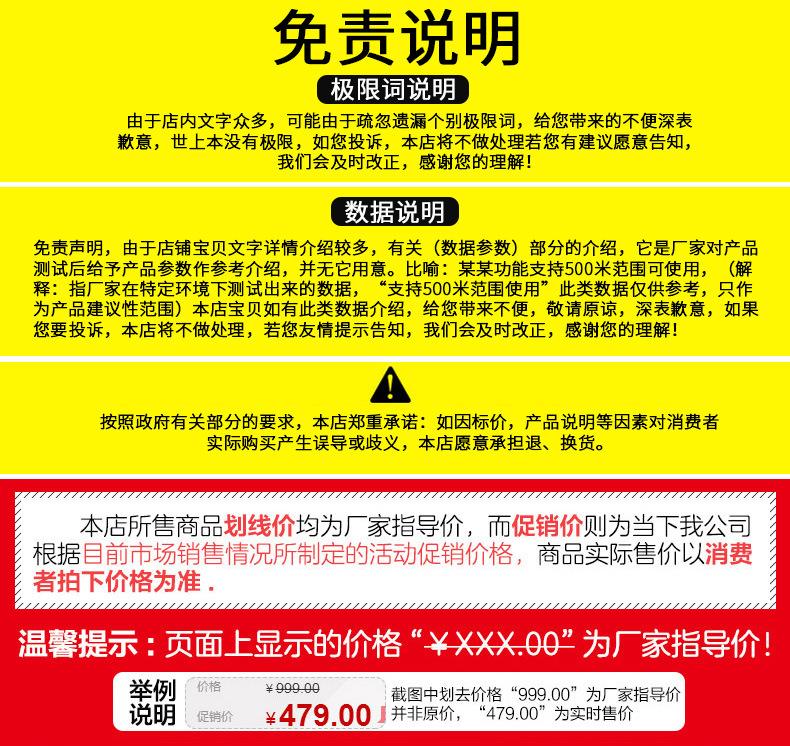 免责说明

极限词说明

由于店内文字众多，可能由于疏忽遗漏个别极限词，给您带来的不便深表歉意，世上本没有极限，如您投诉，本店将不做处理若您有建议愿意告知，我们会及时改正，感谢您的理解！

数据说明

免责声明，由于店铺宝贝文字详情介绍较多，有关（数据参数）部分的介绍，它是厂家对产品测试后给予产品参数作参考介绍，并无它用意。比喻：某某功能支持500米范围可使用，（解释：指厂家在特定环境下测试出来的数据，“支持500米范围使用”此类数据仅供参考，只作为产品建议性范围）本店宝贝如有此类数据介绍，给您带来不便，敬请原谅，深表歉意，如果您要投诉，本店将不做处理，若您友情提示告知，我们会及时改正，感谢您的理解！

按照政府有关部分的要求，本店郑重承诺：如因标价，产品说明等因素对消费者实际购买产生误导或歧义，本店愿意承担退、换货。

本店所售商品划线价均为厂家指导价，而促销价则为当下我公司根据目前市场销售情况所制定的活动促销价格，商品实际售价以消费者拍下价格为准．

温馨提示：页面上显示的价格“¥XXX.00”为厂家指导价！

举例说明 价格 ¥999.00 促销价 ¥479.00 截图中划去价格“999.00”为厂家指导价并非原价，“479.00”为实时售价